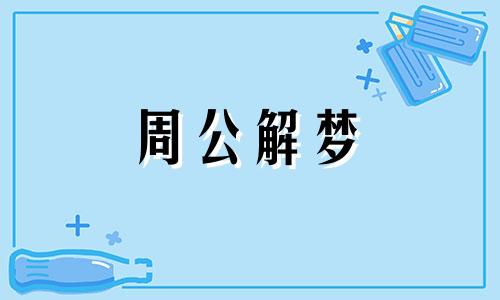 周公解梦